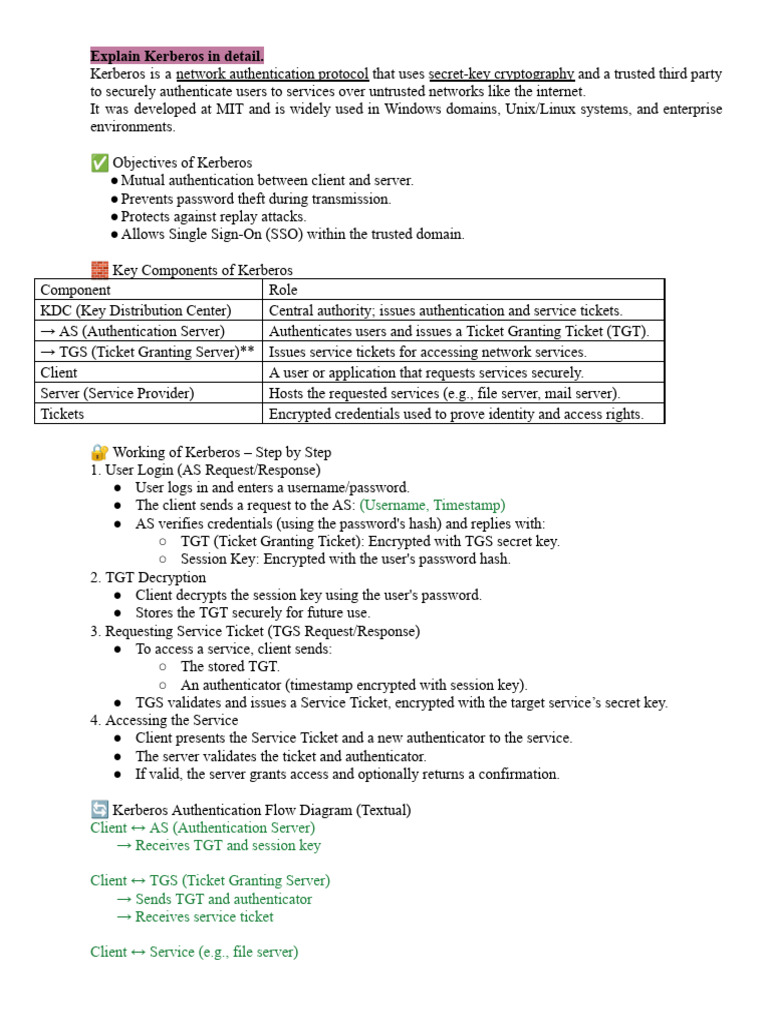 Explain Kerberos in detail.
Kerberos is a network authentication protocol that uses secret-key cryptography and a trusted third party to securely authenticate users to services over untrusted networks like the internet.
It was developed at MIT and is widely used in Windows domains, Unix/Linux systems, and enterprise environments.

✅ Objectives of Kerberos
● Mutual authentication between client and server.
● Prevents password theft during transmission.
● Protects against replay attacks.
● Allows Single Sign-On (SSO) within the trusted domain.

🧱 Key Components of Kerberos

| Component | Role |
|---|---|
| KDC (Key Distribution Center) | Central authority; issues authentication and service tickets. |
| → AS (Authentication Server) | Authenticates users and issues a Ticket Granting Ticket (TGT). |
| → TGS (Ticket Granting Server)** | Issues service tickets for accessing network services. |
| Client | A user or application that requests services securely. |
| Server (Service Provider) | Hosts the requested services (e.g., file server, mail server). |
| Tickets | Encrypted credentials used to prove identity and access rights. |

🔐 Working of Kerberos – Step by Step
1. User Login (AS Request/Response)
● User logs in and enters a username/password.
● The client sends a request to the AS: (Username, Timestamp)
● AS verifies credentials (using the password's hash) and replies with:
○ TGT (Ticket Granting Ticket): Encrypted with TGS secret key.
○ Session Key: Encrypted with the user's password hash.
2. TGT Decryption
● Client decrypts the session key using the user's password.
● Stores the TGT securely for future use.
3. Requesting Service Ticket (TGS Request/Response)
● To access a service, client sends:
○ The stored TGT.
○ An authenticator (timestamp encrypted with session key).
● TGS validates and issues a Service Ticket, encrypted with the target service's secret key.
4. Accessing the Service
● Client presents the Service Ticket and a new authenticator to the service.
● The server validates the ticket and authenticator.
● If valid, the server grants access and optionally returns a confirmation.

🔄 Kerberos Authentication Flow Diagram (Textual)
Client ↔ AS (Authentication Server)
→ Receives TGT and session key

Client ↔ TGS (Ticket Granting Server)
→ Sends TGT and authenticator
→ Receives service ticket

Client ↔ Service (e.g., file server)